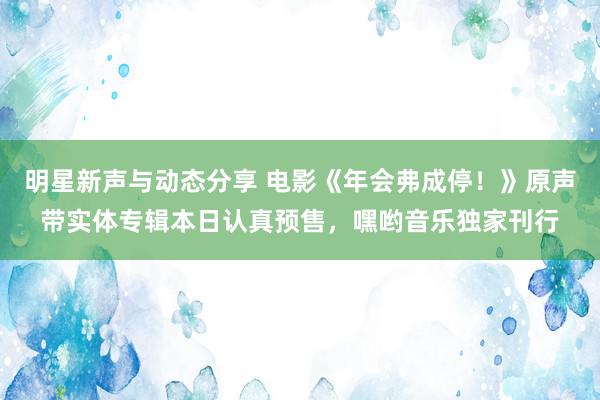 明星新声与动态分享 电影《年会弗成停！》原声带实体专辑本日认真预售，嘿哟音乐独家刊行